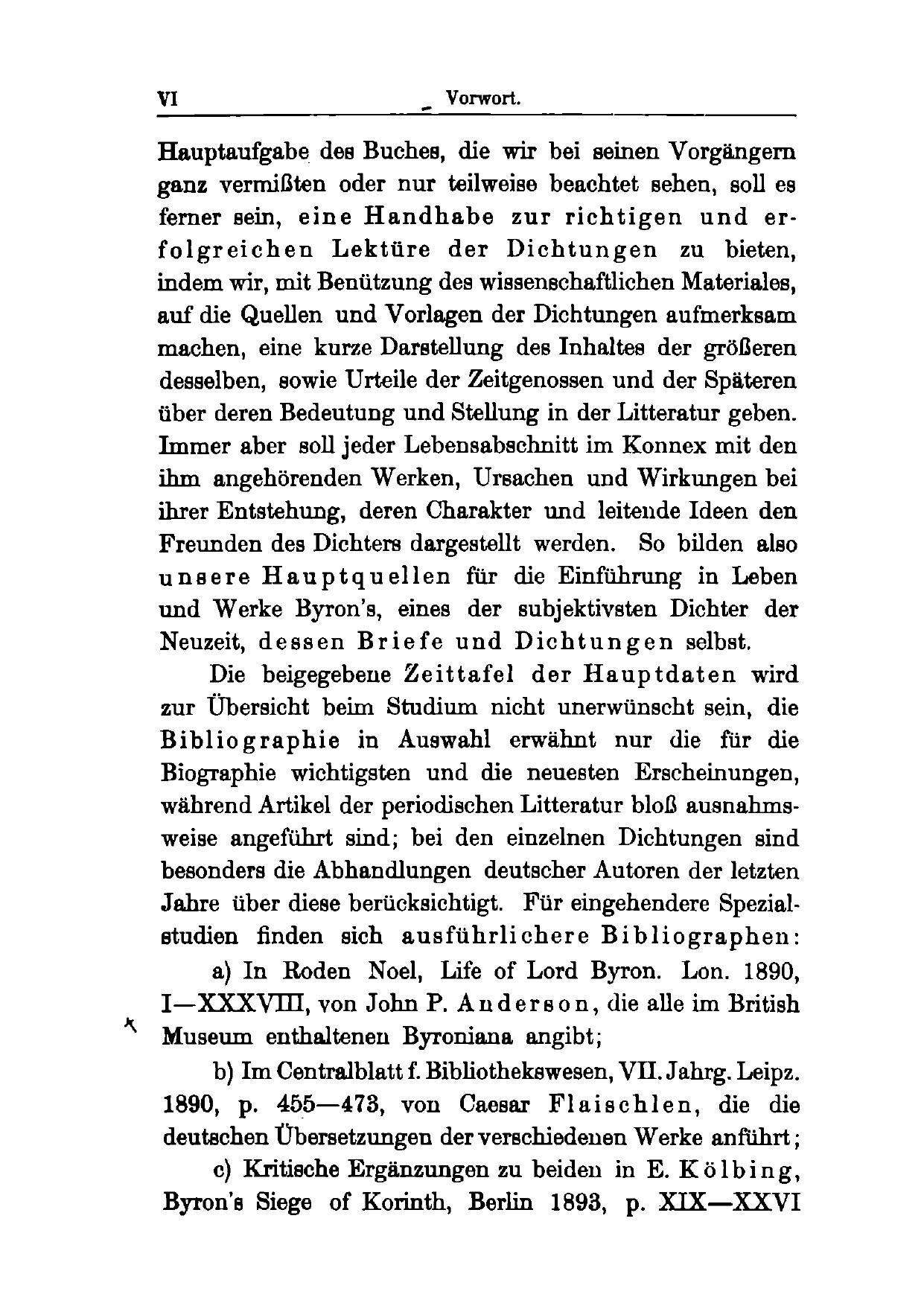 VI Vorwort.

Hauptaufgabe des Buches, die wir bei seinen Vorgängern ganz vermißten oder nur teilweise beachtet sehen, soll es ferner sein, eine Handhabe zur richtigen und erfolgreichen Lektüre der Dichtungen zu bieten, indem wir, mit Benützung des wissenschaftlichen Materiales, auf die Quellen und Vorlagen der Dichtungen aufmerksam machen, eine kurze Darstellung des Inhaltes der größeren desselben, sowie Urteile der Zeitgenossen und der Späteren über deren Bedeutung und Stellung in der Litteratur geben. Immer aber soll jeder Lebensabschnitt im Konnex mit den ihm angehörenden Werken, Ursachen und Wirkungen bei ihrer Entstehung, deren Charakter und leitende Ideen den Freunden des Dichters dargestellt werden. So bilden also unsere Hauptquellen für die Einführung in Leben und Werke Byron's, eines der subjektivsten Dichter der Neuzeit, dessen Briefe und Dichtungen selbst.

Die beigegebene Zeittafel der Hauptdaten wird zur Übersicht beim Studium nicht unerwünscht sein, die Bibliographie in Auswahl erwähnt nur die für die Biographie wichtigsten und die neuesten Erscheinungen, während Artikel der periodischen Litteratur bloß ausnahmsweise angeführt sind; bei den einzelnen Dichtungen sind besonders die Abhandlungen deutscher Autoren der letzten Jahre über diese berücksichtigt. Für eingehendere Spezialstudien finden sich ausführlichere Bibliographen:

a) In Roden Noel, Life of Lord Byron. Lon. 1890, I—XXXVIII, von John P. Anderson, die alle im British Museum enthaltenen Byroniana angibt;

b) Im Centralblatt f. Bibliothekswesen, VII. Jahrg. Leipz. 1890, p. 455—473, von Caesar Flaischlen, die die deutschen Übersetzungen der verschiedenen Werke anführt;

c) Kritische Ergänzungen zu beiden in E. Kölbing, Byron's Siege of Korinth, Berlin 1893, p. XIX—XXVI